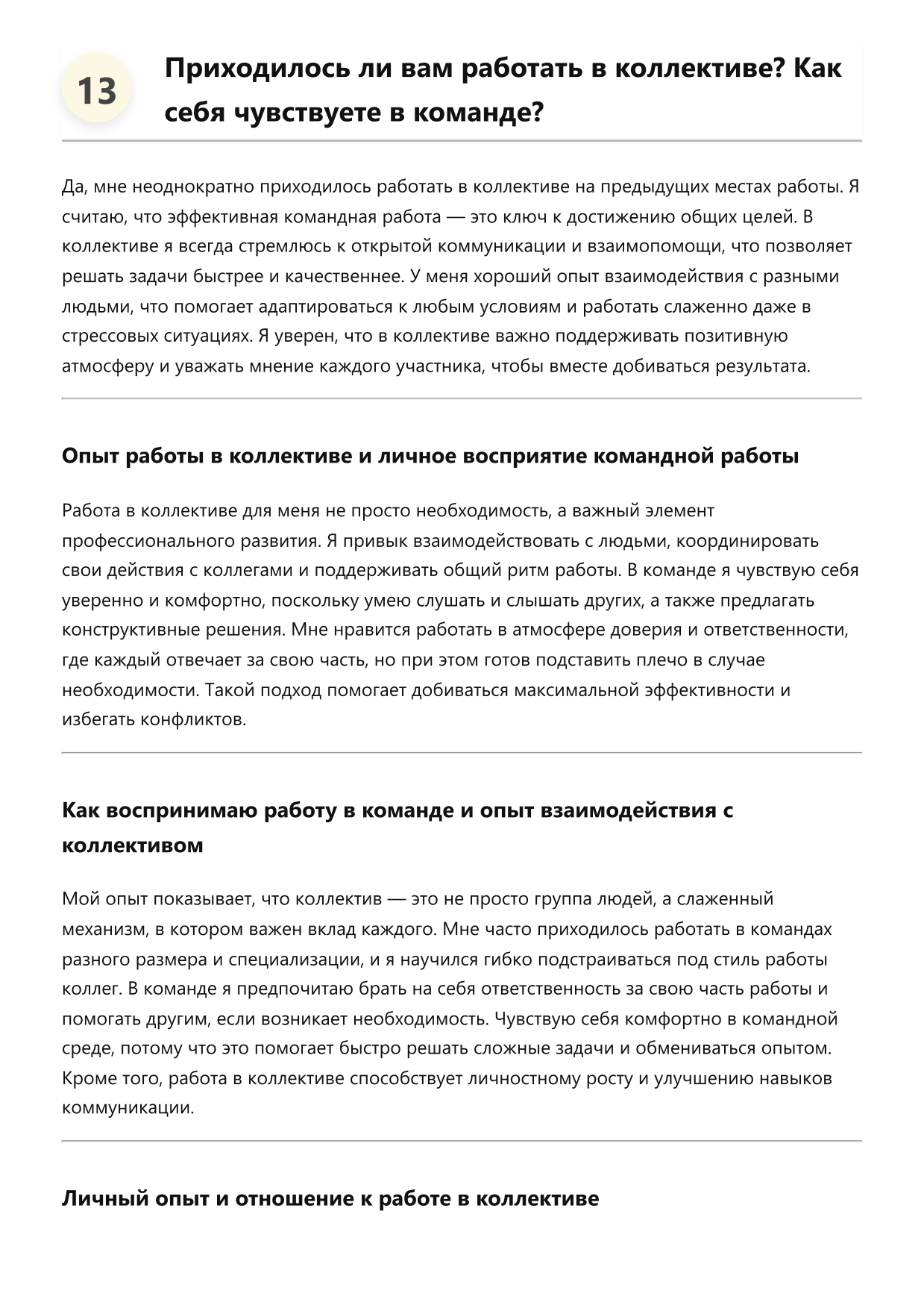 13

Приходилось ли вам работать в коллективе? Как себя чувствуете в команде?

Да, мне неоднократно приходилось работать в коллективе на предыдущих местах работы. Я считаю, что эффективная командная работа — это ключ к достижению общих целей. В коллективе я всегда стремлюсь к открытой коммуникации и взаимопомощи, что позволяет решать задачи быстрее и качественнее. У меня хороший опыт взаимодействия с разными людьми, что помогает адаптироваться к любым условиям и работать слаженно даже в стрессовых ситуациях. Я уверен, что в коллективе важно поддерживать позитивную атмосферу и уважать мнение каждого участника, чтобы вместе добиваться результата.

Опыт работы в коллективе и личное восприятие командной работы

Работа в коллективе для меня не просто необходимость, а важный элемент профессионального развития. Я привык взаимодействовать с людьми, координировать свои действия с коллегами и поддерживать общий ритм работы. В команде я чувствую себя уверенно и комфортно, поскольку умею слушать и слышать других, а также предлагать конструктивные решения. Мне нравится работать в атмосфере доверия и ответственности, где каждый отвечает за свою часть, но при этом готов подставить плечо в случае необходимости. Такой подход помогает добиваться максимальной эффективности и избегать конфликтов.

Как воспринимаю работу в команде и опыт взаимодействия с коллективом

Мой опыт показывает, что коллектив — это не просто группа людей, а слаженный механизм, в котором важен вклад каждого. Мне часто приходилось работать в командах разного размера и специализации, и я научился гибко подстраиваться под стиль работы коллег. В команде я предпочитаю брать на себя ответственность за свою часть работы и помогать другим, если возникает необходимость. Чувствую себя комфортно в командной среде, потому что это помогает быстро решать сложные задачи и обмениваться опытом. Кроме того, работа в коллективе способствует личностному росту и улучшению навыков коммуникации.

Личный опыт и отношение к работе в коллективе